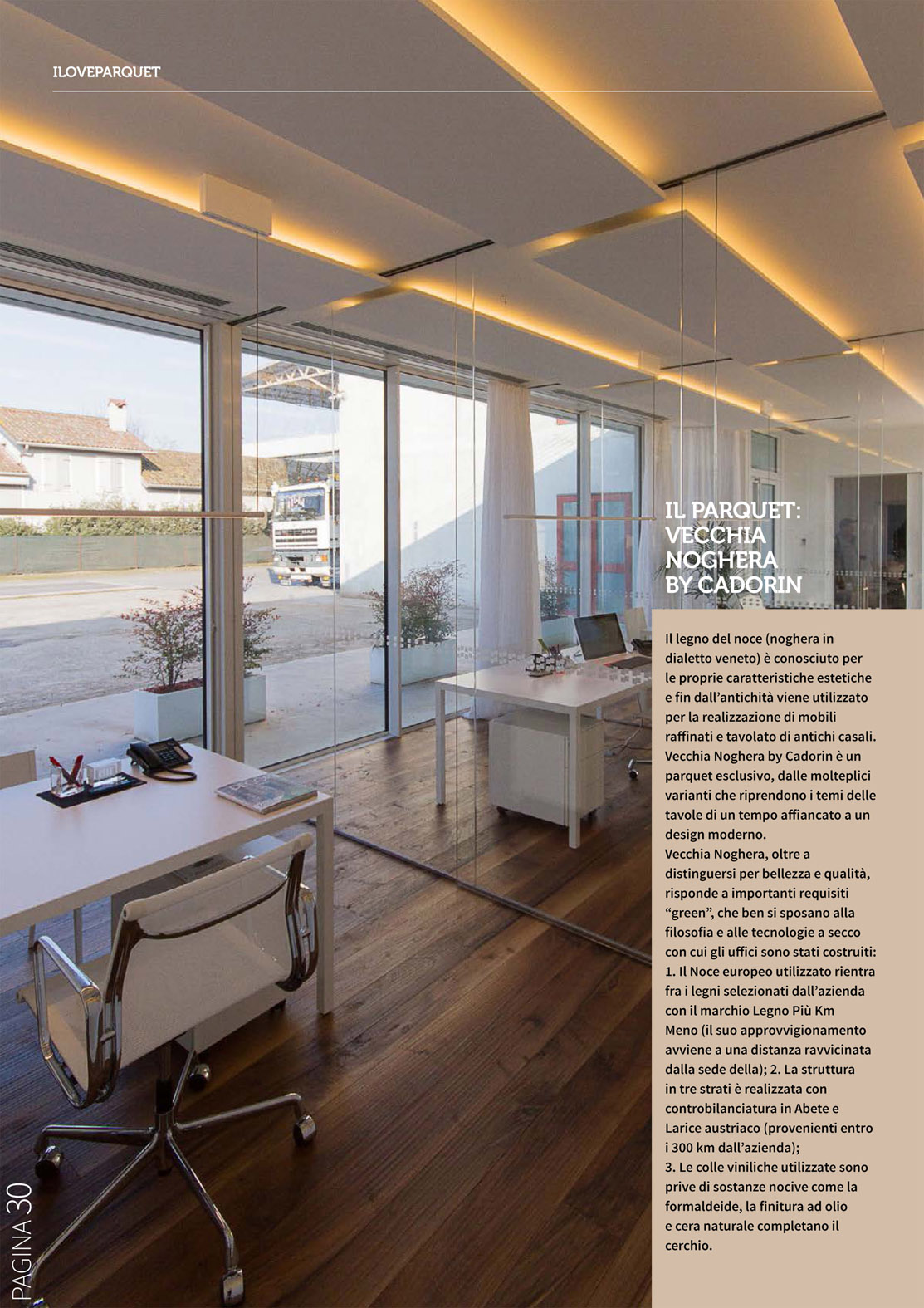 ILOVEPARQUET

IL PARQUET: VECCHIA NOGHERA BY CADORIN

Il legno del noce (noghera in dialetto veneto) è conosciuto per le proprie caratteristiche estetiche e fin dall'antichità viene utilizzato per la realizzazione di mobili raffinati e tavolato di antichi casali. Vecchia Noghera by Cadorin è un parquet esclusivo, dalle molteplici varianti che riprendono i temi delle tavole di un tempo affiancato a un design moderno.
Vecchia Noghera, oltre a distinguersi per bellezza e qualità, risponde a importanti requisiti "green", che ben si sposano alla filosofia e alle tecnologie a secco con cui gli uffici sono stati costruiti: 1. Il Noce europeo utilizzato rientra fra i legni selezionati dall'azienda con il marchio Legno Più Km Meno (il suo approvvigionamento avviene a una distanza ravvicinata dalla sede della); 2. La struttura in tre strati è realizzata con controbilanciatura in Abete e Larice austriaco (provenienti entro i 300 km dall'azienda);
3. Le colle viniliche utilizzate sono prive di sostanze nocive come la formaldeide, la finitura ad olio e cera naturale completano il cerchio.

PAGINA 30